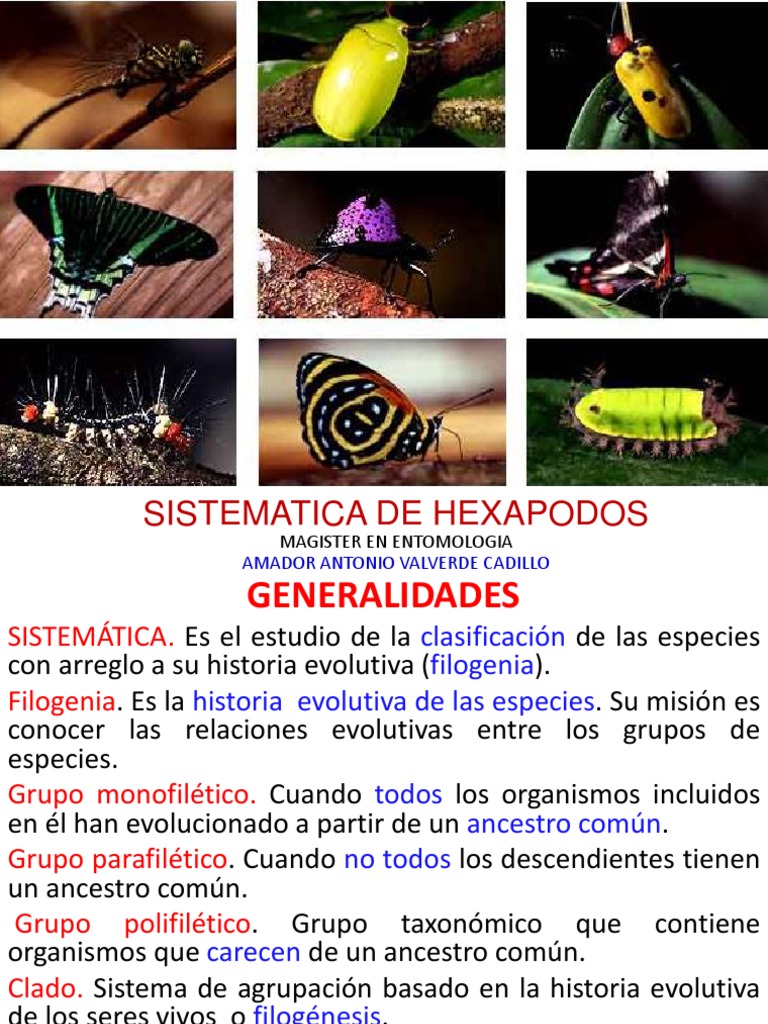 SISTEMATICA DE HEXAPODOS
MAGISTER EN ENTOMOLOGIA
AMADOR ANTONIO VALVERDE CADILLO

GENERALIDADES

SISTEMÁTICA. Es el estudio de la clasificación de las especies con arreglo a su historia evolutiva (filogenia).

Filogenia. Es la historia evolutiva de las especies. Su misión es conocer las relaciones evolutivas entre los grupos de especies.

Grupo monofilético. Cuando todos los organismos incluidos en él han evolucionado a partir de un ancestro común.

Grupo parafilético. Cuando no todos los descendientes tienen un ancestro común.

Grupo polifilético. Grupo taxonómico que contiene organismos que carecen de un ancestro común.

Clado. Sistema de agrupación basado en la historia evolutiva de los seres vivos, o filogénesis.